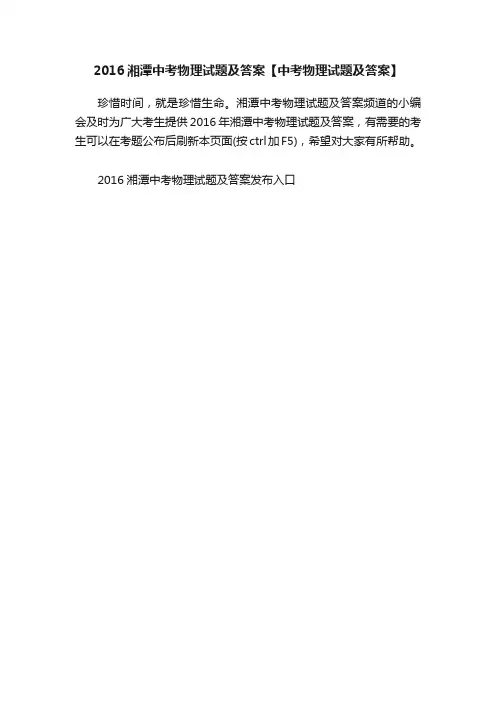 2016湘潭中考物理试题及答案【中考物理试题及答案】

珍惜时间，就是珍惜生命。湘潭中考物理试题及答案频道的小编会及时为广大考生提供2016年湘潭中考物理试题及答案，有需要的考生可以在考题公布后刷新本页面(按ctrl加F5)，希望对大家有所帮助。

2016湘潭中考物理试题及答案发布入口